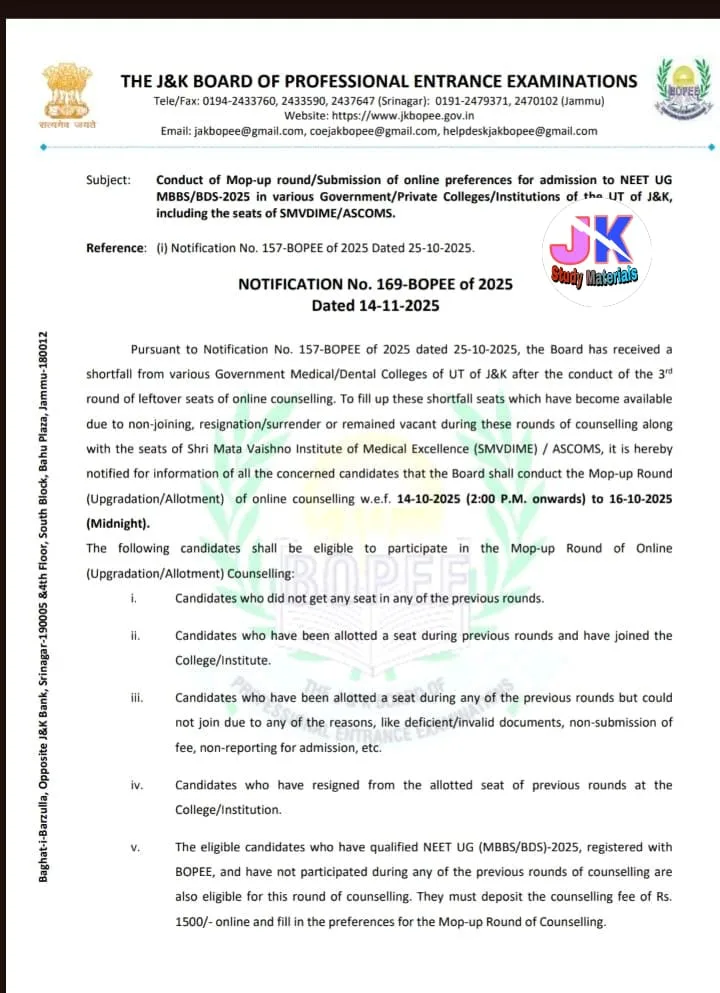 सत्यमेव जयते

THE J&K BOARD OF PROFESSIONAL ENTRANCE EXAMINATIONS
Tele/Fax: 0194-2433760, 2433590, 2437647 (Srinagar): 0191-2479371, 2470102 (Jammu)
Website: https://www.jkbopee.gov.in
Email: jakbopee@gmail.com, coejakbopee@gmail.com, helpdeskjakbopee@gmail.com

BOPEE

Subject: Conduct of Mop-up round/Submission of online preferences for admission to NEET UG MBBS/BDS-2025 in various Government/Private Colleges/Institutions of the UT of J&K, including the seats of SMVDIME/ASCOMS.

Reference: (i) Notification No. 157-BOPEE of 2025 Dated 25-10-2025.

JK
Study Materials

NOTIFICATION No. 169-BOPEE of 2025
Dated 14-11-2025

Pursuant to Notification No. 157-BOPEE of 2025 dated 25-10-2025, the Board has received a shortfall from various Government Medical/Dental Colleges of UT of J&K after the conduct of the 3rd round of leftover seats of online counselling. To fill up these shortfall seats which have become available due to non-joining, resignation/surrender or remained vacant during these rounds of counselling along with the seats of Shri Mata Vaishno Institute of Medical Excellence (SMVDIME) / ASCOMS, it is hereby notified for information of all the concerned candidates that the Board shall conduct the Mop-up Round (Upgradation/Allotment) of online counselling w.e.f. 14-10-2025 (2:00 P.M. onwards) to 16-10-2025 (Midnight).

The following candidates shall be eligible to participate in the Mop-up Round of Online (Upgradation/Allotment) Counselling:

i. Candidates who did not get any seat in any of the previous rounds.

ii. Candidates who have been allotted a seat during previous rounds and have joined the College/Institute.

iii. Candidates who have been allotted a seat during any of the previous rounds but could not join due to any of the reasons, like deficient/invalid documents, non-submission of fee, non-reporting for admission, etc.

iv. Candidates who have resigned from the allotted seat of previous rounds at the College/Institution.

v. The eligible candidates who have qualified NEET UG (MBBS/BDS)-2025, registered with BOPEE, and have not participated during any of the previous rounds of counselling are also eligible for this round of counselling. They must deposit the counselling fee of Rs. 1500/- online and fill in the preferences for the Mop-up Round of Counselling.

Baghat-i-Barzulla, Opposite J&K Bank, Srinagar-190005 &4th Floor, South Block, Bahu Plaza, Jammu-180012